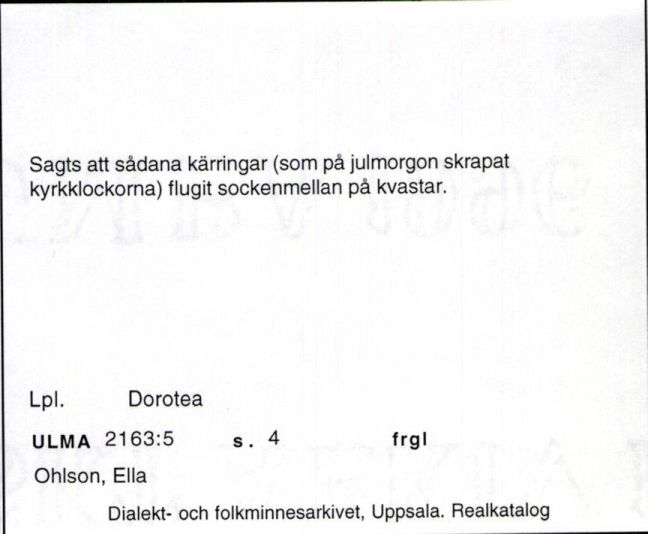 Sagts att sådana kärringar (som på julmorgon skrapat kyrkklockorna) flugit sockenmellan på kvastar.

Lpl. Dorotea

ULMA 2163:5 s. 4 frgl

Ohlson, Ella

Dialekt- och folkminnesarkivet, Uppsala. Realkatalog